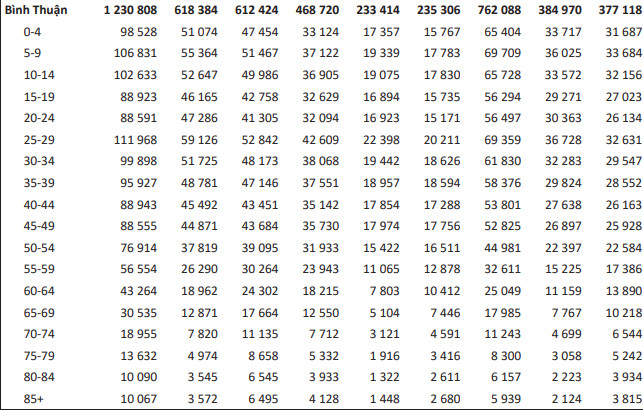 | Bình Thuận | 1 230 808 | 618 384 | 612 424 | 468 720 | 233 414 | 235 306 | 762 088 | 384 970 | 377 118 |
|---|---|---|---|---|---|---|---|---|---|
| 0-4 | 98 528 | 51 074 | 47 454 | 33 124 | 17 357 | 15 767 | 65 404 | 33 717 | 31 687 |
| 5-9 | 106 831 | 55 364 | 51 467 | 37 122 | 19 339 | 17 783 | 69 709 | 36 025 | 33 684 |
| 10-14 | 102 633 | 52 647 | 49 986 | 36 905 | 19 075 | 17 830 | 65 728 | 33 572 | 32 156 |
| 15-19 | 88 923 | 46 165 | 42 758 | 32 629 | 16 894 | 15 735 | 56 294 | 29 271 | 27 023 |
| 20-24 | 88 591 | 47 286 | 41 305 | 32 094 | 16 923 | 15 171 | 56 497 | 30 363 | 26 134 |
| 25-29 | 111 968 | 59 126 | 52 842 | 42 609 | 22 398 | 20 211 | 69 359 | 36 728 | 32 631 |
| 30-34 | 99 898 | 51 725 | 48 173 | 38 068 | 19 442 | 18 626 | 61 830 | 32 283 | 29 547 |
| 35-39 | 95 927 | 48 781 | 47 146 | 37 551 | 18 957 | 18 594 | 58 376 | 29 824 | 28 552 |
| 40-44 | 88 943 | 45 492 | 43 451 | 35 142 | 17 854 | 17 288 | 53 801 | 27 638 | 26 163 |
| 45-49 | 88 555 | 44 871 | 43 684 | 35 730 | 17 974 | 17 756 | 52 825 | 26 897 | 25 928 |
| 50-54 | 76 914 | 37 819 | 39 095 | 31 933 | 15 422 | 16 511 | 44 981 | 22 397 | 22 584 |
| 55-59 | 56 554 | 26 290 | 30 264 | 23 943 | 11 065 | 12 878 | 32 611 | 15 225 | 17 386 |
| 60-64 | 43 264 | 18 962 | 24 302 | 18 215 | 7 803 | 10 412 | 25 049 | 11 159 | 13 890 |
| 65-69 | 30 535 | 12 871 | 17 664 | 12 550 | 5 104 | 7 446 | 17 985 | 7 767 | 10 218 |
| 70-74 | 18 955 | 7 820 | 11 135 | 7 712 | 3 121 | 4 591 | 11 243 | 4 699 | 6 544 |
| 75-79 | 13 632 | 4 974 | 8 658 | 5 332 | 1 916 | 3 416 | 8 300 | 3 058 | 5 242 |
| 80-84 | 10 090 | 3 545 | 6 545 | 3 933 | 1 322 | 2 611 | 6 157 | 2 223 | 3 934 |
| 85+ | 10 067 | 3 572 | 6 495 | 4 128 | 1 448 | 2 680 | 5 939 | 2 124 | 3 815 |